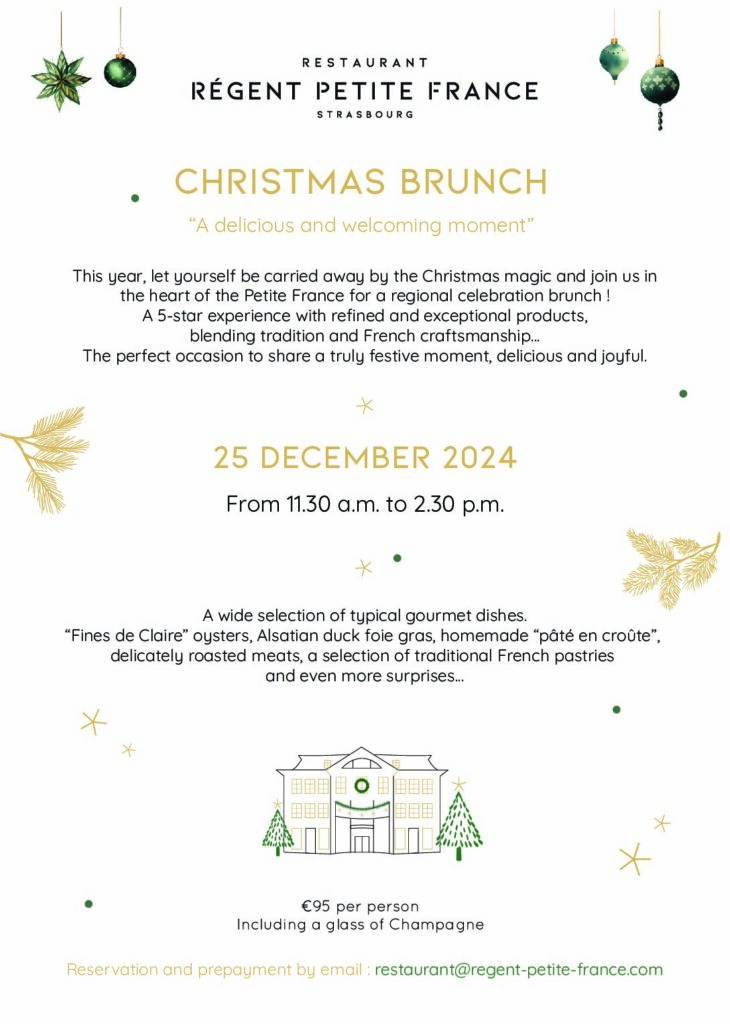 RESTAURANT
RÉGENT PETITE FRANCE
STRASBOURG

CHRISTMAS BRUNCH

"A delicious and welcoming moment"

This year, let yourself be carried away by the Christmas magic and join us in the heart of the Petite France for a regional celebration brunch ! A 5-star experience with refined and exceptional products, blending tradition and French craftsmanship... The perfect occasion to share a truly festive moment, delicious and joyful.

25 DECEMBER 2024

From 11.30 a.m. to 2.30 p.m.

A wide selection of typical gourmet dishes. "Fines de Claire" oysters, Alsatian duck foie gras, homemade "pâté en croûte", delicately roasted meats, a selection of traditional French pastries and even more surprises...

€95 per person
Including a glass of Champagne

Reservation and prepayment by email : restaurant@regent-petite-france.com